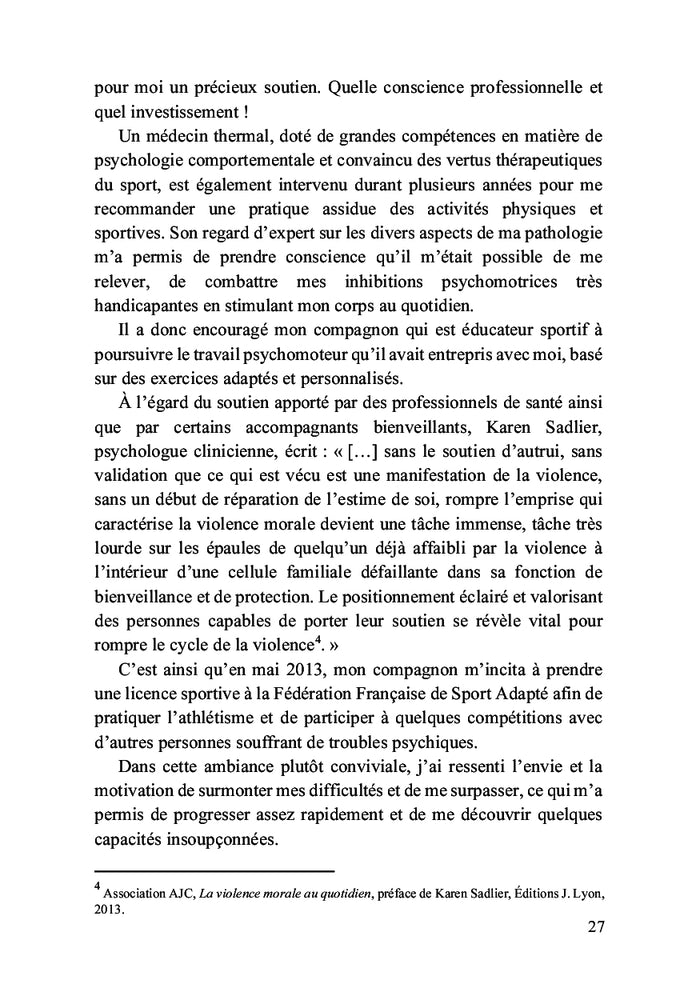 pour moi un précieux soutien. Quelle conscience professionnelle et quel investissement !

Un médecin thermal, doté de grandes compétences en matière de psychologie comportementale et convaincu des vertus thérapeutiques du sport, est également intervenu durant plusieurs années pour me recommander une pratique assidue des activités physiques et sportives. Son regard d'expert sur les divers aspects de ma pathologie m'a permis de prendre conscience qu'il m'était possible de me relever, de combattre mes inhibitions psychomotrices très handicapantes en stimulant mon corps au quotidien.

Il a donc encouragé mon compagnon qui est éducateur sportif à poursuivre le travail psychomoteur qu'il avait entrepris avec moi, basé sur des exercices adaptés et personnalisés.

À l'égard du soutien apporté par des professionnels de santé ainsi que par certains accompagnants bienveillants, Karen Sadlier, psychologue clinicienne, écrit : « […] sans le soutien d'autrui, sans validation que ce qui est vécu est une manifestation de la violence, sans un début de réparation de l'estime de soi, rompre l'emprise qui caractérise la violence morale devient une tâche immense, tâche très lourde sur les épaules de quelqu'un déjà affaibli par la violence à l'intérieur d'une cellule familiale défaillante dans sa fonction de bienveillance et de protection. Le positionnement éclairé et valorisant des personnes capables de porter leur soutien se révèle vital pour rompre le cycle de la violence$^4$. »

C'est ainsi qu'en mai 2013, mon compagnon m'incita à prendre une licence sportive à la Fédération Française de Sport Adapté afin de pratiquer l'athlétisme et de participer à quelques compétitions avec d'autres personnes souffrant de troubles psychiques.

Dans cette ambiance plutôt conviviale, j'ai ressenti l'envie et la motivation de surmonter mes difficultés et de me surpasser, ce qui m'a permis de progresser assez rapidement et de me découvrir quelques capacités insoupçonnées.

$^4$ Association AJC, La violence morale au quotidien, préface de Karen Sadlier, Éditions J. Lyon, 2013.

27